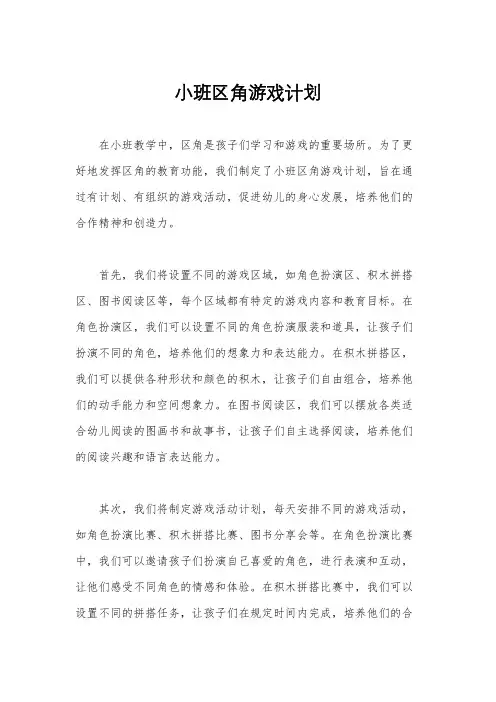 小班区角游戏计划

在小班教学中，区角是孩子们学习和游戏的重要场所。为了更好地发挥区角的教育功能，我们制定了小班区角游戏计划，旨在通过有计划、有组织的游戏活动，促进幼儿的身心发展，培养他们的合作精神和创造力。

首先，我们将设置不同的游戏区域，如角色扮演区、积木拼搭区、图书阅读区等，每个区域都有特定的游戏内容和教育目标。在角色扮演区，我们可以设置不同的角色扮演服装和道具，让孩子们扮演不同的角色，培养他们的想象力和表达能力。在积木拼搭区，我们可以提供各种形状和颜色的积木，让孩子们自由组合，培养他们的动手能力和空间想象力。在图书阅读区，我们可以摆放各类适合幼儿阅读的图画书和故事书，让孩子们自主选择阅读，培养他们的阅读兴趣和语言表达能力。

其次，我们将制定游戏活动计划，每天安排不同的游戏活动，如角色扮演比赛、积木拼搭比赛、图书分享会等。在角色扮演比赛中，我们可以邀请孩子们扮演自己喜爱的角色，进行表演和互动，让他们感受不同角色的情感和体验。在积木拼搭比赛中，我们可以设置不同的拼搭任务，让孩子们在规定时间内完成，培养他们的合